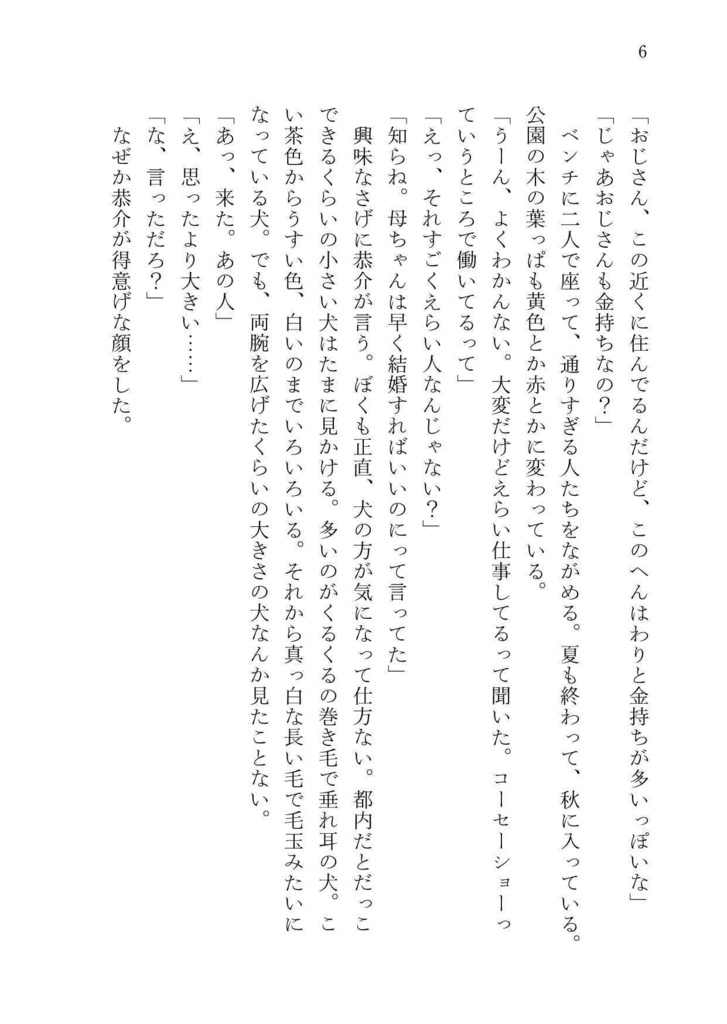 6

「おじさん、この近くに住んでるんだけど、このへんはわりと金持ちが多いっぽいな」
「じゃあおじさんも金持ちなの？」
ベンチに二人で座って、通りすぎる人たちをながめる。夏も終わって、秋に入っている。公園の木の葉っぱも黄色とか赤とかに変わっている。
「うーん、よくわかんない。大変だけどえらい仕事してるって聞いた。コーセーショーっていうところで働いてるって」
「えっ、それすごくえらい人なんじゃない？」
「知らね。母ちゃんは早く結婚すればいいのにって言ってた」
興味なさげに恭介が言う。ぼくも正直、犬の方が気になって仕方ない。都内だとだっこできるくらいの小さい犬はたまに見かける。多いのがくるくるの巻き毛で垂れ耳の犬。こい茶色からうすい色、白いのまでいろいろいる。それから真っ白な長い毛で毛玉みたいになっている犬。でも、両腕を広げたくらいの大きさの犬なんか見たことない。
「あっ、来た。あの人」
「え、思ったより大きい……」
「な、言っただろ？」
なぜか恭介が得意げな顔をした。